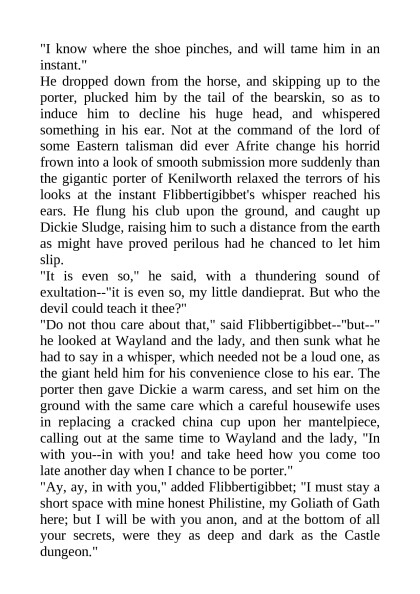 "I know where the shoe pinches, and will tame him in an instant."
He dropped down from the horse, and skipping up to the porter, plucked him by the tail of the bearskin, so as to induce him to decline his huge head, and whispered something in his ear. Not at the command of the lord of some Eastern talisman did ever Afrite change his horrid frown into a look of smooth submission more suddenly than the gigantic porter of Kenilworth relaxed the terrors of his looks at the instant Flibbertigibbet's whisper reached his ears. He flung his club upon the ground, and caught up Dickie Sludge, raising him to such a distance from the earth as might have proved perilous had he chanced to let him slip.
"It is even so," he said, with a thundering sound of exultation--"it is even so, my little dandieprat. But who the devil could teach it thee?"
"Do not thou care about that," said Flibbertigibbet--"but--" he looked at Wayland and the lady, and then sunk what he had to say in a whisper, which needed not be a loud one, as the giant held him for his convenience close to his ear. The porter then gave Dickie a warm caress, and set him on the ground with the same care which a careful housewife uses in replacing a cracked china cup upon her mantelpiece, calling out at the same time to Wayland and the lady, "In with you--in with you! and take heed how you come too late another day when I chance to be porter."
"Ay, ay, in with you," added Flibbertigibbet; "I must stay a short space with mine honest Philistine, my Goliath of Gath here; but I will be with you anon, and at the bottom of all your secrets, were they as deep and dark as the Castle dungeon."